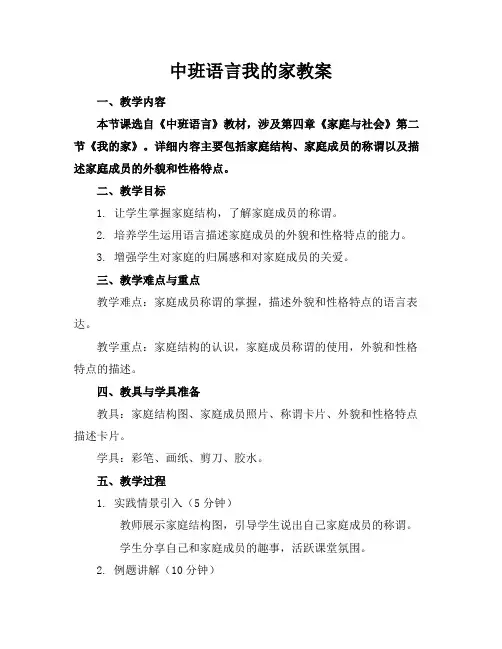 中班语言我的家教案

一、教学内容

本节课选自《中班语言》教材，涉及第四章《家庭与社会》第二节《我的家》。详细内容主要包括家庭结构、家庭成员的称谓以及描述家庭成员的外貌和性格特点。

二、教学目标

1. 让学生掌握家庭结构，了解家庭成员的称谓。

2. 培养学生运用语言描述家庭成员的外貌和性格特点的能力。

3. 增强学生对家庭的归属感和对家庭成员的关爱。

三、教学难点与重点

教学难点：家庭成员称谓的掌握，描述外貌和性格特点的语言表达。

教学重点：家庭结构的认识，家庭成员称谓的使用，外貌和性格特点的描述。

四、教具与学具准备

教具：家庭结构图、家庭成员照片、称谓卡片、外貌和性格特点描述卡片。

学具：彩笔、画纸、剪刀、胶水。

五、教学过程

1. 实践情景引入（5 分钟）

教师展示家庭结构图，引导学生说出自己家庭成员的称谓。

学生分享自己和家庭成员的趣事，活跃课堂氛围。

2. 例题讲解（10 分钟）